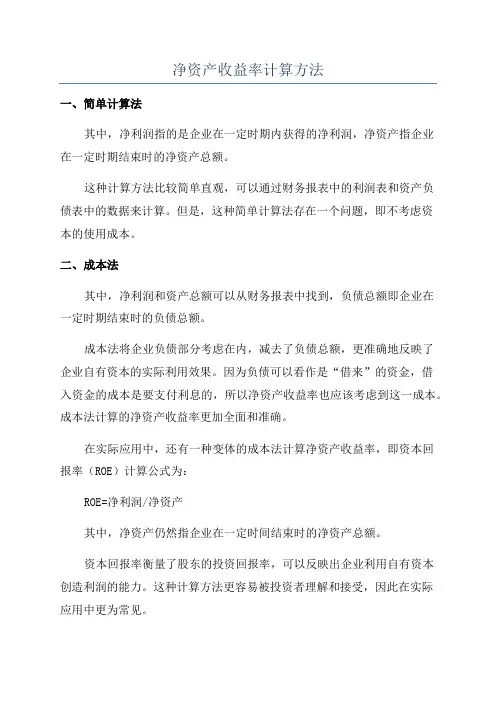 净资产收益率计算方法

一、简单计算法

其中，净利润指的是企业在一定时期内获得的净利润，净资产指企业在一定时期结束时的净资产总额。

这种计算方法比较简单直观，可以通过财务报表中的利润表和资产负债表中的数据来计算。但是，这种简单计算法存在一个问题，即不考虑资本的使用成本。

二、成本法

其中，净利润和资产总额可以从财务报表中找到，负债总额即企业在一定时期结束时的负债总额。

成本法将企业负债部分考虑在内，减去了负债总额，更准确地反映了企业自有资本的实际利用效果。因为负债可以看作是“借来”的资金，借入资金的成本是要支付利息的，所以净资产收益率也应该考虑到这一成本。成本法计算的净资产收益率更加全面和准确。

在实际应用中，还有一种变体的成本法计算净资产收益率，即资本回报率（ROE）计算公式为：

ROE=净利润/净资产

其中，净资产仍然指企业在一定时间结束时的净资产总额。

资本回报率衡量了股东的投资回报率，可以反映出企业利用自有资本创造利润的能力。这种计算方法更容易被投资者理解和接受，因此在实际应用中更为常见。